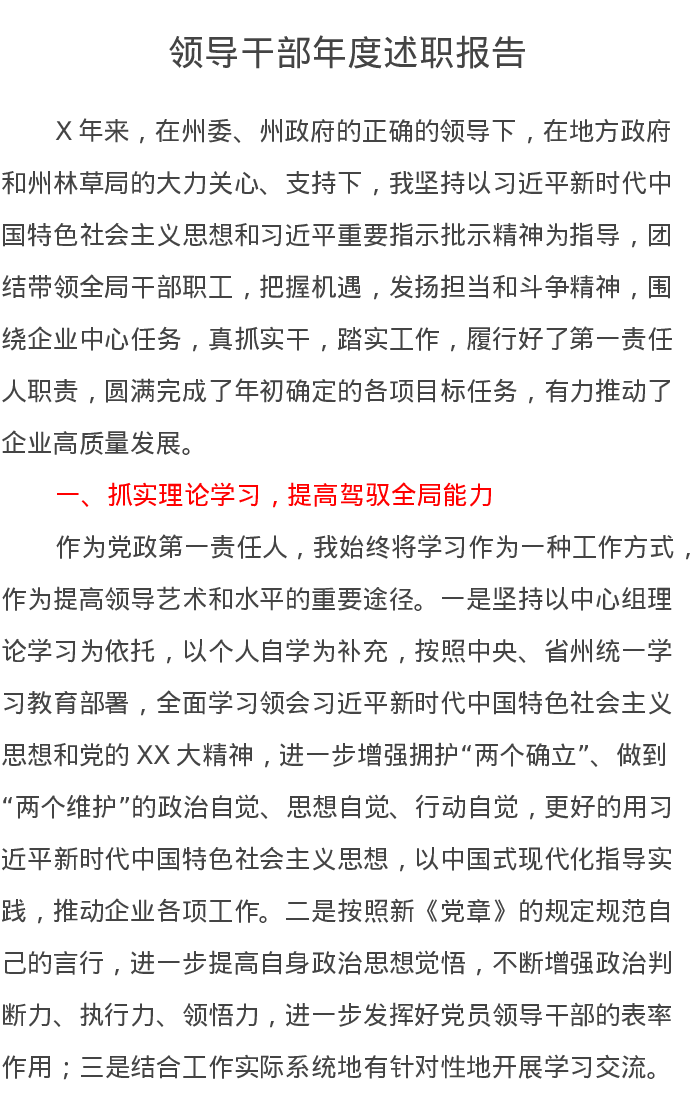 领导干部年度述职报告

X年来，在州委、州政府的正确的领导下，在地方政府和州林草局的大力关心、支持下，我坚持以习近平新时代中国特色社会主义思想和习近平重要指示批示精神为指导，团结带领全局干部职工，把握机遇，发扬担当和斗争精神，围绕企业中心任务，真抓实干，踏实工作，履行好了第一责任人职责，圆满完成了年初确定的各项目标任务，有力推动了企业高质量发展。

一、抓实理论学习，提高驾驭全局能力

作为党政第一责任人，我始终将学习作为一种工作方式，作为提高领导艺术和水平的重要途径。一是坚持以中心组理论学习为依托，以个人自学为补充，按照中央、省州统一学习教育部署，全面学习领会习近平新时代中国特色社会主义思想和党的XX大精神，进一步增强拥护“两个确立”、做到“两个维护”的政治自觉、思想自觉、行动自觉，更好的用习近平新时代中国特色社会主义思想，以中国式现代化指导实践，推动企业各项工作。二是按照新《党章》的规定规范自己的言行，进一步提高自身政治思想觉悟，不断增强政治判断力、执行力、领悟力，进一步发挥好党员领导干部的表率作用；三是结合工作实际系统地有针对性地开展学习交流。